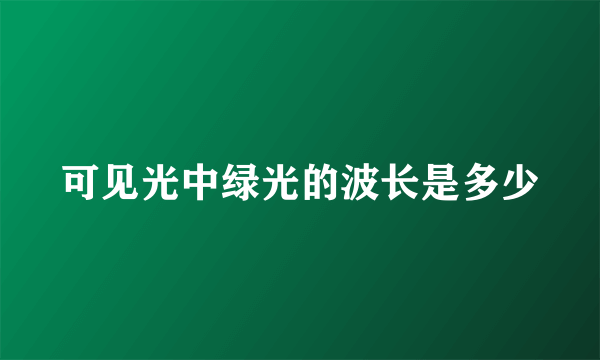 可见光中绿光的波长是多少